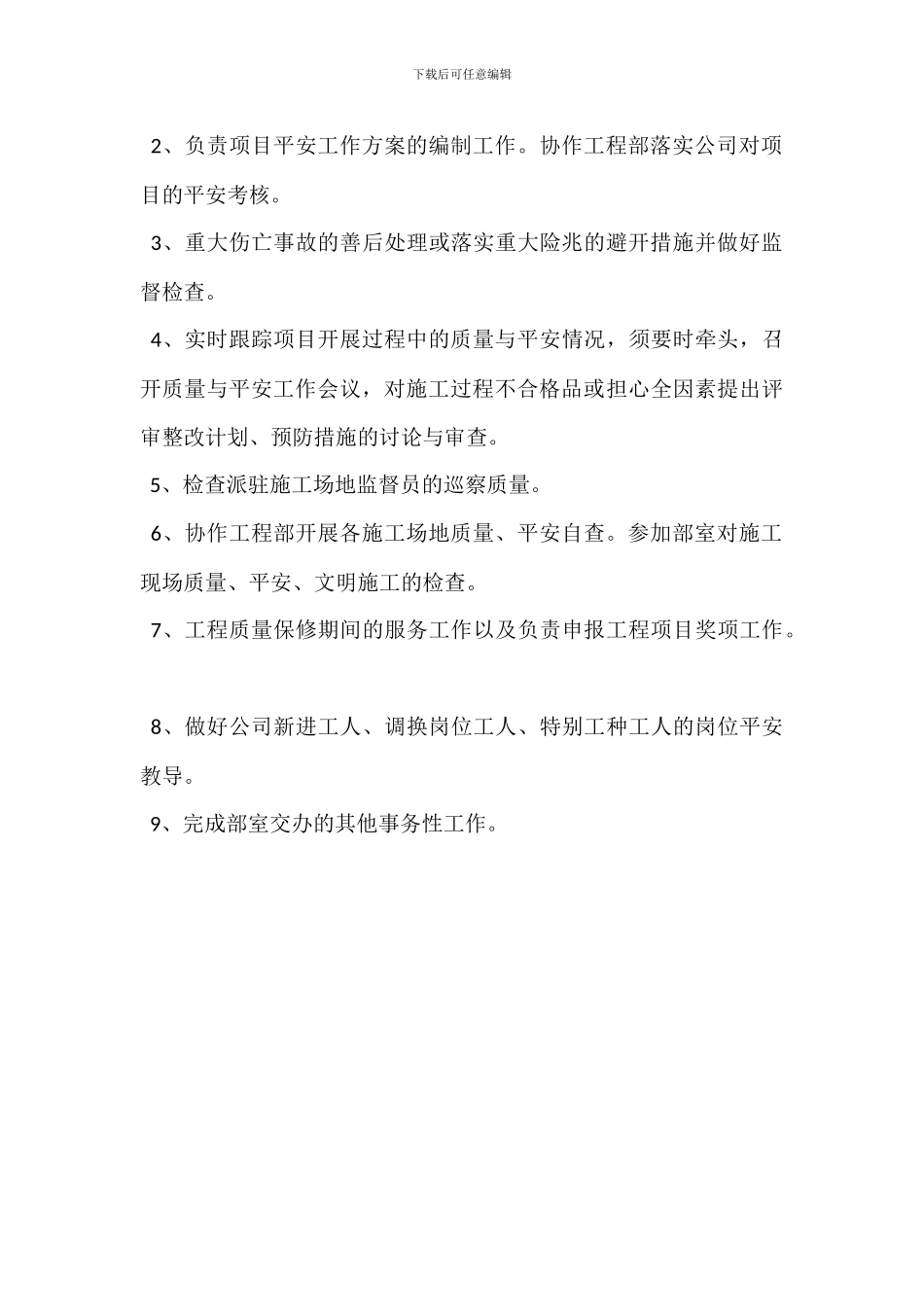 下载后可任意编辑

2、负责项目平安工作方案的编制工作。协作工程部落实公司对项目的平安考核。

3、重大伤亡事故的善后处理或落实重大险兆的避开措施并做好监督检查。

4、实时跟踪项目开展过程中的质量与平安情况，须要时牵头，召开质量与平安工作会议，对施工过程不合格品或担心全因素提出评审整改计划、预防措施的讨论与审查。

5、检查派驻施工场地监督员的巡察质量。

6、协作工程部开展各施工场地质量、平安自查。参加部室对施工现场质量、平安、文明施工的检查。

7、工程质量保修期间的服务工作以及负责申报工程项目奖项工作。

8、做好公司新进工人、调换岗位工人、特别工种工人的岗位平安教导。

9、完成部室交办的其他事务性工作。